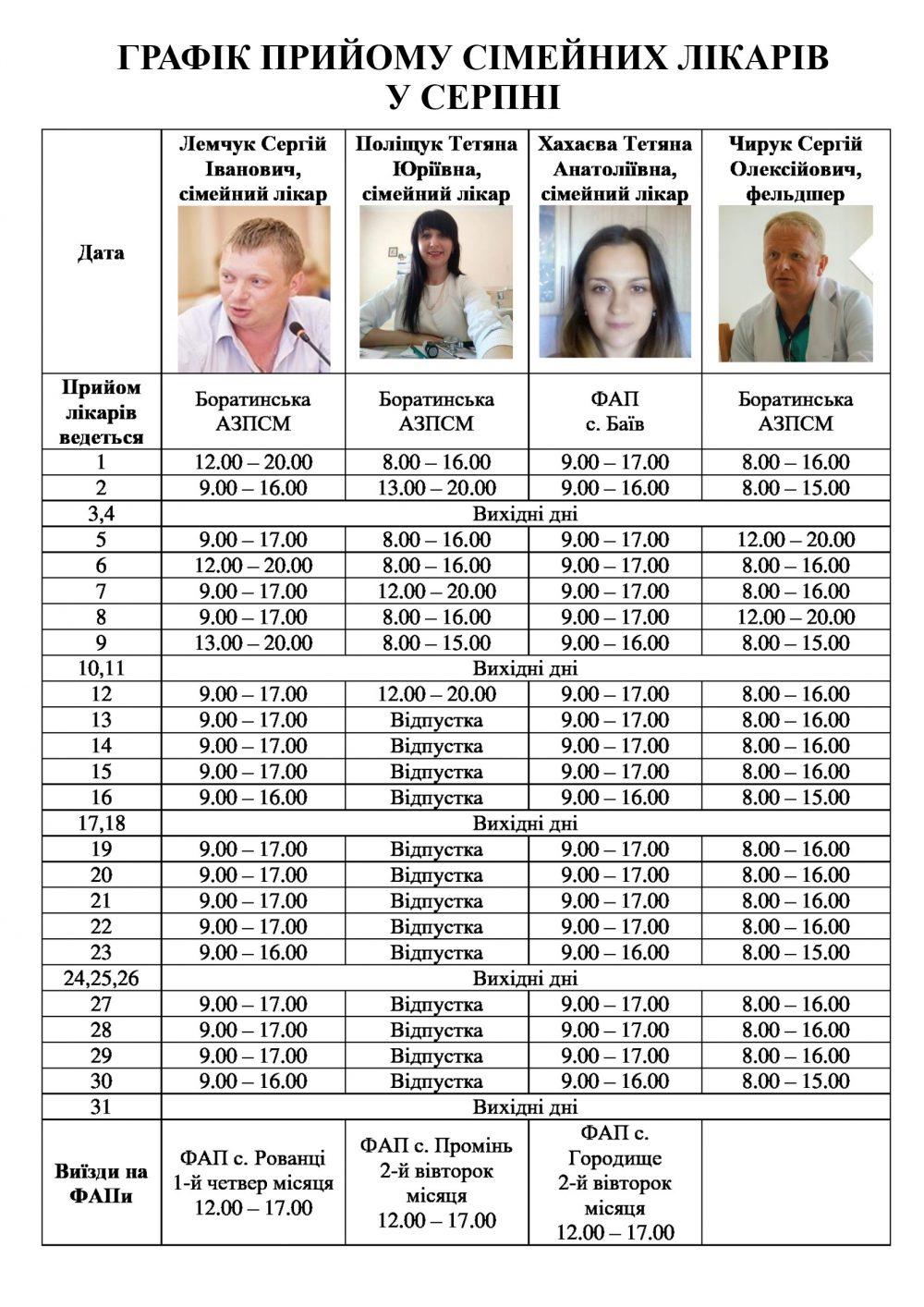 ГРАФІК ПРИЙОМУ СІМЕЙНИХ ЛІКАРІВ У СЕРПНІ

| Дата | Лемчук Сергій Іванович, сімейний лікар | Поліщук Тетяна Юріївна, сімейний лікар | Хахаєва Тетяна Анатоліївна, сімейний лікар | Чирук Сергій Олексійович, фельдшер |
|---|---|---|---|---|
| Прийом лікарів ведеться | Боратинська АЗПСМ | Боратинська АЗПСМ | ФАП с. Баїв | Боратинська АЗПСМ |
| 1 | 12.00 – 20.00 | 8.00 – 16.00 | 9.00 – 17.00 | 8.00 – 16.00 |
| 2 | 9.00 – 16.00 | 13.00 – 20.00 | 9.00 – 16.00 | 8.00 – 15.00 |
| 3,4 | Вихідні дні | | | |
| 5 | 9.00 – 17.00 | 8.00 – 16.00 | 9.00 – 17.00 | 12.00 – 20.00 |
| 6 | 12.00 – 20.00 | 8.00 – 16.00 | 9.00 – 17.00 | 8.00 – 16.00 |
| 7 | 9.00 – 17.00 | 12.00 – 20.00 | 9.00 – 17.00 | 8.00 – 16.00 |
| 8 | 9.00 – 17.00 | 8.00 – 16.00 | 9.00 – 17.00 | 12.00 – 20.00 |
| 9 | 13.00 – 20.00 | 8.00 – 15.00 | 9.00 – 16.00 | 8.00 – 15.00 |
| 10,11 | Вихідні дні | | | |
| 12 | 9.00 – 17.00 | 12.00 – 20.00 | 9.00 – 17.00 | 8.00 – 16.00 |
| 13 | 9.00 – 17.00 | Відпустка | 9.00 – 17.00 | 8.00 – 16.00 |
| 14 | 9.00 – 17.00 | Відпустка | 9.00 – 17.00 | 8.00 – 16.00 |
| 15 | 9.00 – 17.00 | Відпустка | 9.00 – 17.00 | 8.00 – 16.00 |
| 16 | 9.00 – 16.00 | Відпустка | 9.00 – 16.00 | 8.00 – 15.00 |
| 17,18 | Вихідні дні | | | |
| 19 | 9.00 – 17.00 | Відпустка | 9.00 – 17.00 | 8.00 – 16.00 |
| 20 | 9.00 – 17.00 | Відпустка | 9.00 – 17.00 | 8.00 – 16.00 |
| 21 | 9.00 – 17.00 | Відпустка | 9.00 – 17.00 | 8.00 – 16.00 |
| 22 | 9.00 – 17.00 | Відпустка | 9.00 – 17.00 | 8.00 – 16.00 |
| 23 | 9.00 – 16.00 | Відпустка | 9.00 – 16.00 | 8.00 – 15.00 |
| 24,25,26 | Вихідні дні | | | |
| 27 | 9.00 – 17.00 | Відпустка | 9.00 – 17.00 | 8.00 – 16.00 |
| 28 | 9.00 – 17.00 | Відпустка | 9.00 – 17.00 | 8.00 – 16.00 |
| 29 | 9.00 – 17.00 | Відпустка | 9.00 – 17.00 | 8.00 – 16.00 |
| 30 | 9.00 – 16.00 | Відпустка | 9.00 – 16.00 | 8.00 – 15.00 |
| 31 | Вихідні дні | | | |
| Виїзди на ФАПи | ФАП с. Рованці 1-й четвер місяця 12.00 – 17.00 | ФАП с. Промінь 2-й вівторок місяця 12.00 – 17.00 | ФАП с. Городище 2-й вівторок місяця 12.00 – 17.00 | |